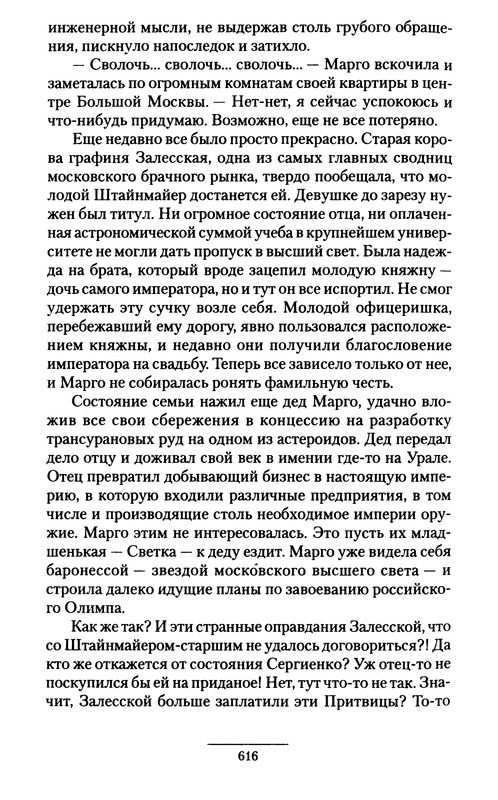 инженерной мысли, не выдержав столь грубого обращения, пискнуло напоследок и затихло.

— Сволочь... сволочь... сволочь... — Марго вскочила и заметалась по огромным комнатам своей квартиры в центре Большой Москвы. — Нет-нет, я сейчас успокоюсь и что-нибудь придумаю. Возможно, еще не все потеряно.

Еще недавно все было просто прекрасно. Старая корова графиня Залесская, одна из самых главных сводниц московского брачного рынка, твердо пообещала, что молодой Штайнмайер достанется ей. Девушке до зарезу нужен был титул. Ни огромное состояние отца, ни оплаченная астрономической суммой учеба в крупнейшем университете не могли дать пропуск в высший свет. Была надежда на брата, который вроде зацепил молодую княжну — дочь самого императора, но и тут он все испортил. Не смог удержать эту сучку возле себя. Молодой офицеришка, перебежавший ему дорогу, явно пользовался расположением княжны, и недавно они получили благословение императора на свадьбу. Теперь все зависело только от нее, и Марго не собиралась ронять фамильную честь.

Состояние семьи нажил еще дед Марго, удачно вложив все свои сбережения в концессию на разработку трансурановых руд на одном из астероидов. Дед передал дело отцу и доживал свой век в имении где-то на Урале. Отец превратил добывающий бизнес в настоящую империю, в которую входили различные предприятия, в том числе и производящие столь необходимое империи оружие. Марго этим не интересовалась. Это пусть их младшенькая — Светка — к деду ездит. Марго уже видела себя баронессой — звездой московского высшего света — и строила далеко идущие планы по завоеванию российского Олимпа.

Как же так? И эти странные оправдания Залесской, что со Штайнмайером-старшим не удалось договориться?! Да кто же откажется от состояния Сергиенко? Уж отец-то не поскупился бы ей на приданое! Нет, тут что-то не так. Значит, Залесской больше заплатили эти Притвицы? То-то

616